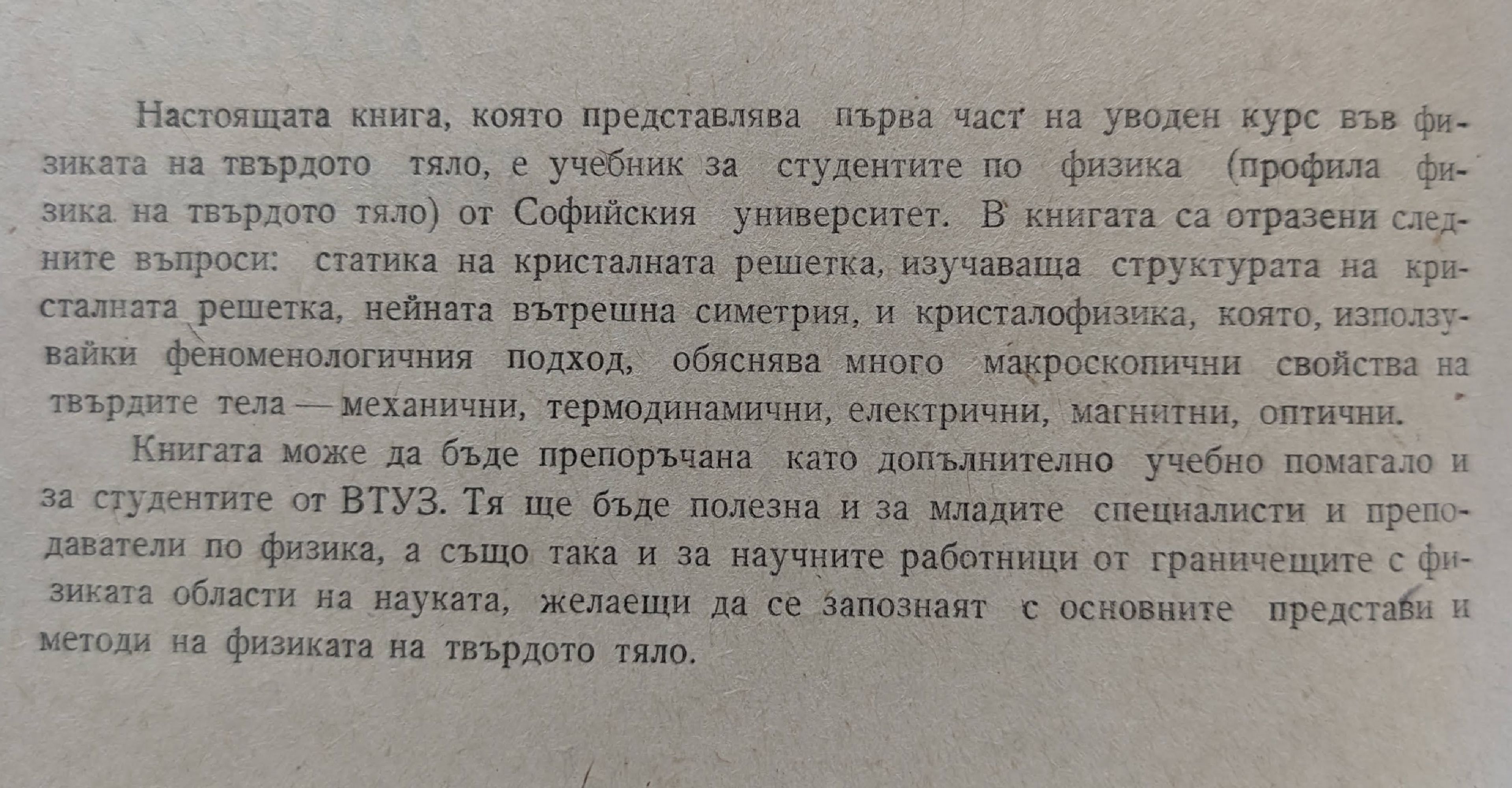 Настоящата книга, която представлява първа част на уводен курс във физиката на твърдото тяло, е учебник за студентите по физика (профила физика на твърдото тяло) от Софийския университет. В книгата са отразени следните въпроси: статика на кристалната решетка, изучаваща структурата на кристалната решетка, нейната вътрешна симетрия, и кристалофизика, която, използувайки феноменологичния подход, обяснява много макроскопични свойства на твърдите тела — механични, термодинамични, електрични, магнитни, оптични.

Книгата може да бъде препоръчана като допълнително учебно помагало и за студентите от ВТУЗ. Тя ще бъде полезна и за младите специалисти и преподаватели по физика, а също така и за научните работници от граничещите с физиката области на науката, желаещи да се запознаят с основните представи и методи на физиката на твърдото тяло.